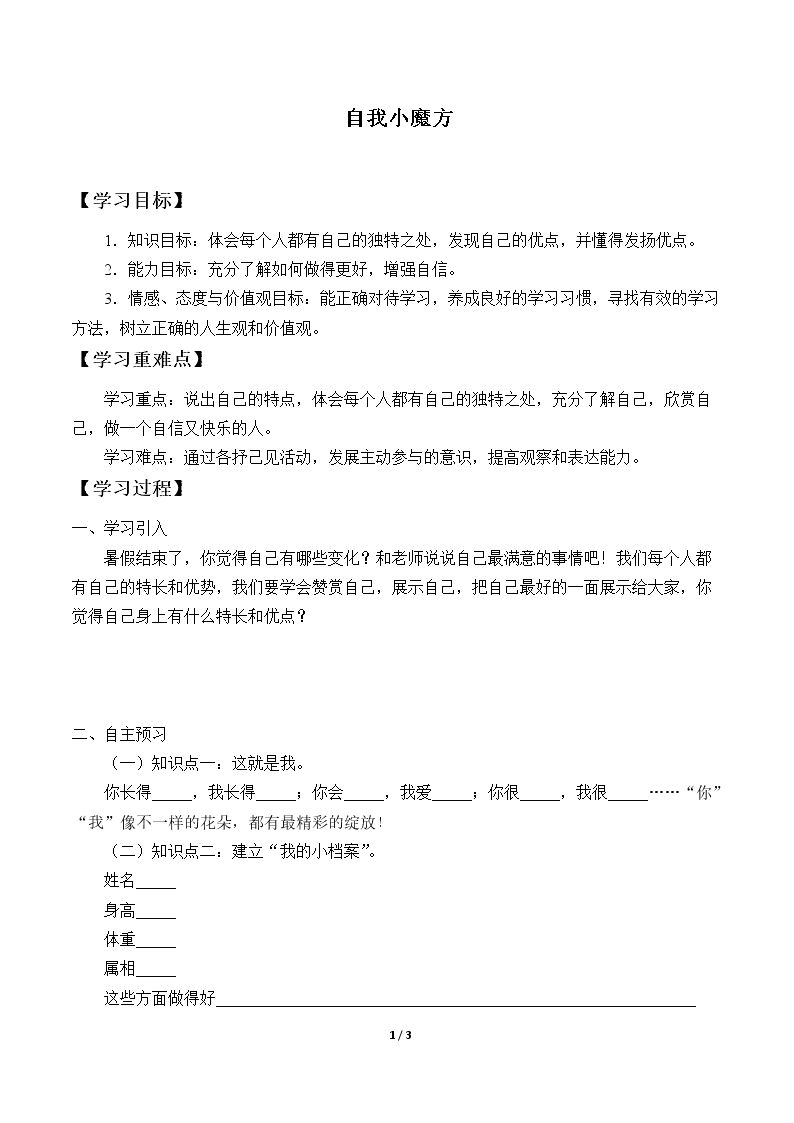 自我小魔方

【学习目标】

1.知识目标：体会每个人都有自己的独特之处，发现自己的优点，并懂得发扬优点。

2.能力目标：充分了解如何做得更好，增强自信。

3.情感、态度与价值观目标：能正确对待学习，养成良好的学习习惯，寻找有效的学习方法，树立正确的人生观和价值观。

【学习重难点】

学习重点：说出自己的特点，体会每个人都有自己的独特之处，充分了解自己，欣赏自己，做一个自信又快乐的人。

学习难点：通过各抒己见活动，发展主动参与的意识，提高观察和表达能力。

【学习过程】

一、学习引入

暑假结束了，你觉得自己有哪些变化？和老师说说自己最满意的事情吧！我们每个人都有自己的特长和优势，我们要学会赞赏自己，展示自己，把自己最好的一面展示给大家，你觉得自己身上有什么特长和优点？

二、自主预习

（一）知识点一：这就是我。

你长得____，我长得____；你会____，我爱____；你很____，我很____……“你”“我”像不一样的花朵，都有最精彩的绽放！

（二）知识点二：建立“我的小档案”。

姓名____

身高____

体重____

属相____

这些方面做得好____

1 / 3